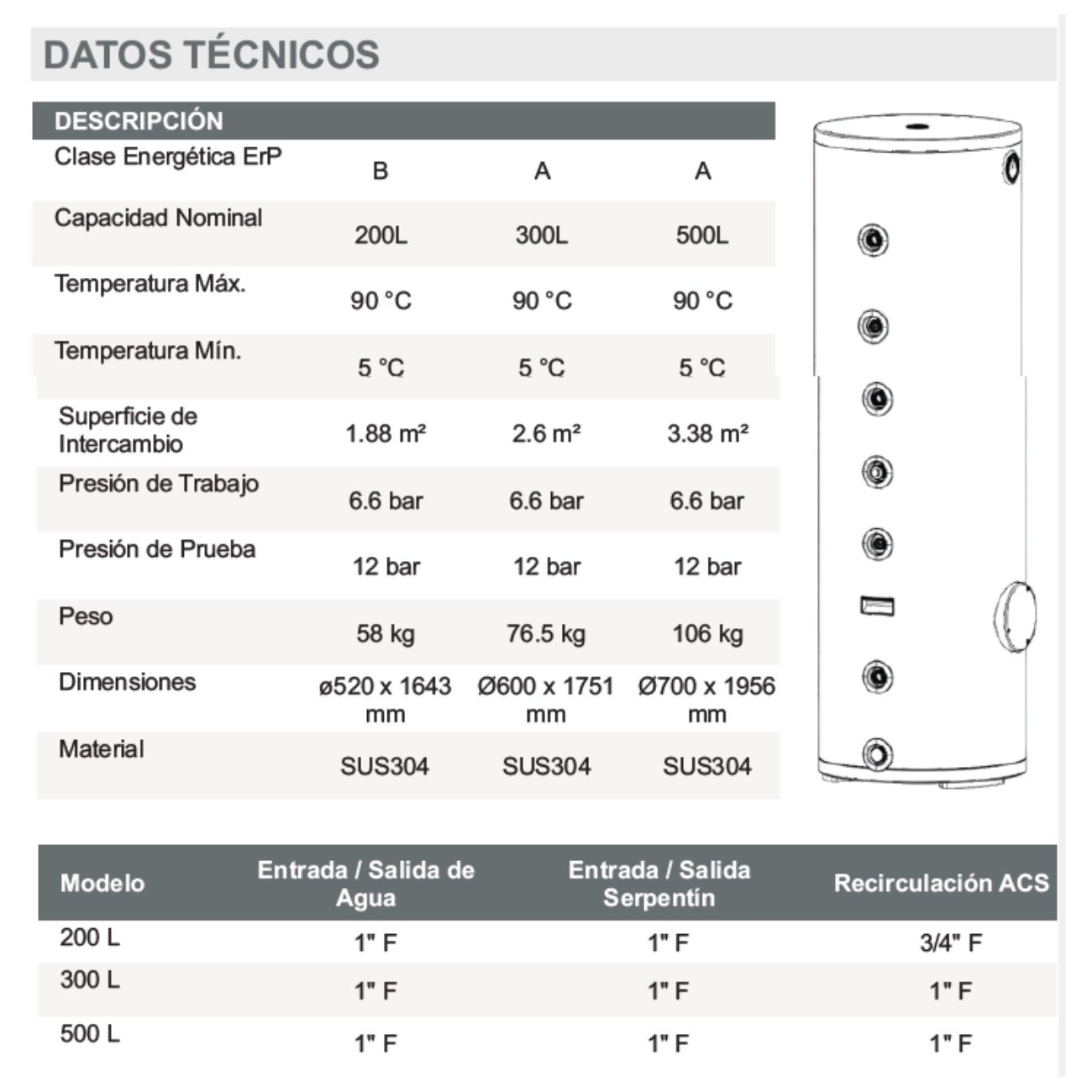 DATOS TÉCNICOS

| DESCRIPCIÓN | | | |
|---|---|---|---|
| Clase Energética ErP | B | A | A |
| Capacidad Nominal | 200L | 300L | 500L |
| Temperatura Máx. | 90 °C | 90 °C | 90 °C |
| Temperatura Mín. | 5 °C | 5 °C | 5 °C |
| Superficie de Intercambio | 1.88 m² | 2.6 m² | 3.38 m² |
| Presión de Trabajo | 6.6 bar | 6.6 bar | 6.6 bar |
| Presión de Prueba | 12 bar | 12 bar | 12 bar |
| Peso | 58 kg | 76.5 kg | 106 kg |
| Dimensiones | ø520 x 1643 mm | Ø600 x 1751 mm | Ø700 x 1956 mm |
| Material | SUS304 | SUS304 | SUS304 |

| Modelo | Entrada / Salida de Agua | Entrada / Salida Serpentín | Recirculación ACS |
|---|---|---|---|
| 200 L | 1" F | 1" F | 3/4" F |
| 300 L | 1" F | 1" F | 1" F |
| 500 L | 1" F | 1" F | 1" F |